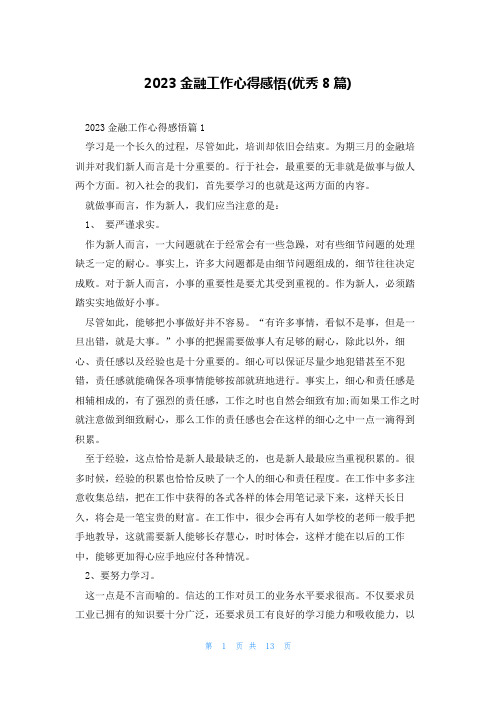 2023 金融工作心得感悟(优秀 8 篇)

2023 金融工作心得感悟篇 1

学习是一个长久的过程，尽管如此，培训却依旧会结束。为期三月的金融培训并对我们新人而言是十分重要的。行于社会，最重要的无非就是做事与做人两个方面。初入社会的我们，首先要学习的也就是这两方面的内容。

就做事而言，作为新人，我们应当注意的是：

1、 要严谨求实。

作为新人而言，一大问题就在于经常会有一些急躁，对有些细节问题的处理缺乏一定的耐心。事实上，许多大问题都是由细节问题组成的，细节往往决定成败。对于新人而言，小事的重要性是要尤其受到重视的。作为新人，必须踏踏实实地做好小事。

尽管如此，能够把小事做好并不容易。“有许多事情，看似不是事，但是一旦出错，就是大事。”小事的把握需要做事人有足够的耐心，除此以外，细心、责任感以及经验也是十分重要的。细心可以保证尽量少地犯错甚至不犯错，责任感就能确保各项事情能够按部就班地进行。事实上，细心和责任感是相辅相成的，有了强烈的责任感，工作之时也自然会细致有加;而如果工作之时就注意做到细致耐心，那么工作的责任感也会在这样的细心之中一点一滴得到积累。

至于经验，这点恰恰是新人最最缺乏的，也是新人最最应当重视积累的。很多时候，经验的积累也恰恰反映了一个人的细心和责任程度。在工作中多多注意收集总结，把在工作中获得的各式各样的体会用笔记录下来，这样天长日久，将会是一笔宝贵的财富。在工作中，很少会再有人如学校的老师一般手把手地教导，这就需要新人能够长存慧心，时时体会，这样才能在以后的工作中，能够更加得心应手地应付各种情况。

2、要努力学习。

这一点是不言而喻的。信达的工作对员工的业务水平要求很高。不仅要求员工业已拥有的知识要十分广泛，还要求员工有良好的学习能力和吸收能力，以

第 1 页 共 13 页